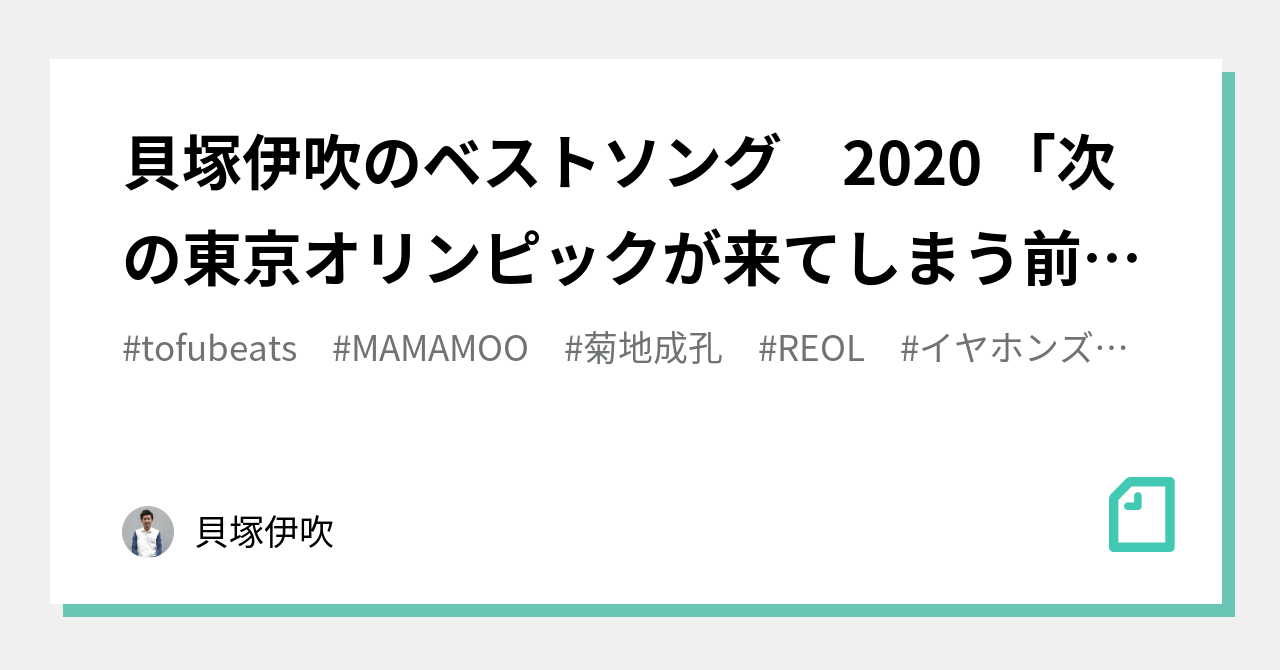 貝塚伊吹のベストソング　2020 「次の東京オリンピックが来てしまう前…

#tofubeats　#MAMAMOO　#菊地成孔　#REOL　#イヤホンズ…

貝塚伊吹